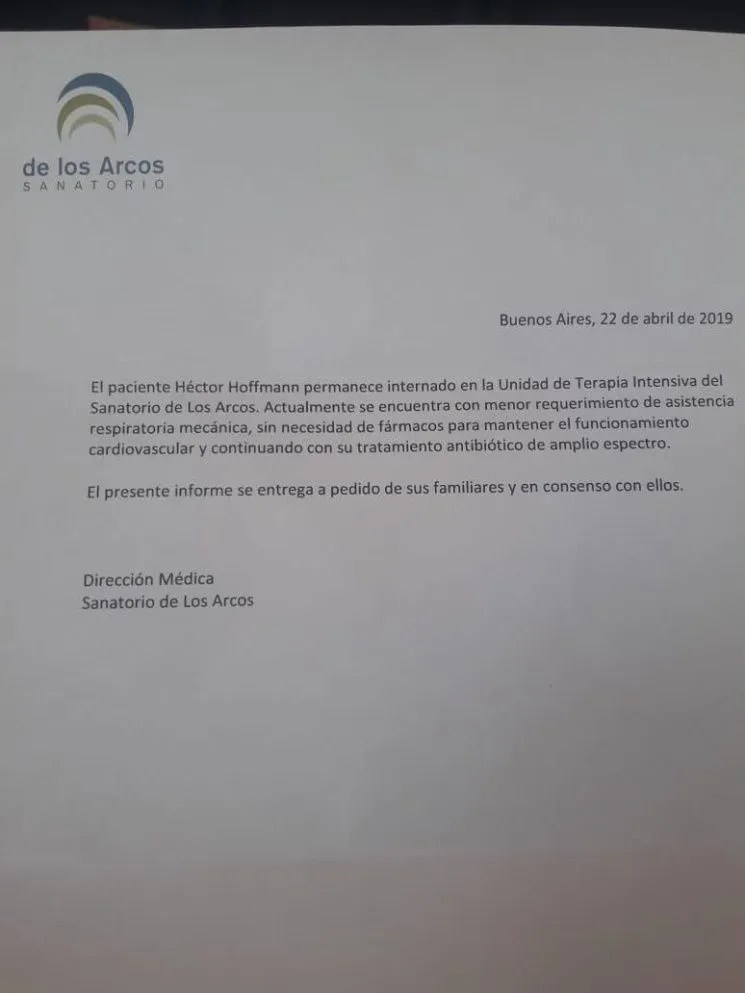 de los Arcos
SANATORIO

Buenos Aires, 22 de abril de 2019

El paciente Héctor Hoffmann permanece internado en la Unidad de Terapia Intensiva del Sanatorio de Los Arcos. Actualmente se encuentra con menor requerimiento de asistencia respiratoria mecánica, sin necesidad de fármacos para mantener el funcionamiento cardiovascular y continuando con su tratamiento antibiótico de amplio espectro.

El presente informe se entrega a pedido de sus familiares y en consenso con ellos.

Dirección Médica
Sanatorio de Los Arcos